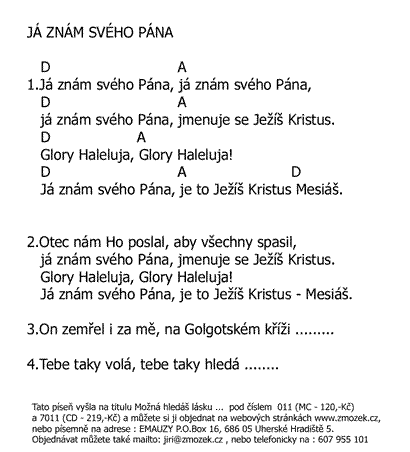 JÁ ZNÁM SVÉHO PÁNA

D A
1.Já znám svého Pána, já znám svého Pána,
D A
já znám svého Pána, jmenuje se Ježíš Kristus.
D A
Glory Haleluja, Glory Haleluja!
D A D
Já znám svého Pána, je to Ježíš Kristus Mesiáš.

2.Otec nám Ho poslal, aby všechny spasil,
já znám svého Pána, jmenuje se Ježíš Kristus.
Glory Haleluja, Glory Haleluja!
Já znám svého Pána, je to Ježíš Kristus - Mesiáš.

3.On zemřel i za mě, na Golgotském kříži .........

4.Tebe taky volá, tebe taky hledá ........

Tato píseň vyšla na titulu Možná hledáš lásku ... pod číslem 011 (MC - 120,-Kč) a 7011 (CD - 219,-Kč) a můžete si ji objednat na webových stránkách www.zmozek.cz, nebo písemně na adrese : EMAUZY P.O.Box 16, 686 05 Uherské Hradiště 5. Objednávat můžete také mailto: jiri@zmozek.cz , nebo telefonicky na : 607 955 101